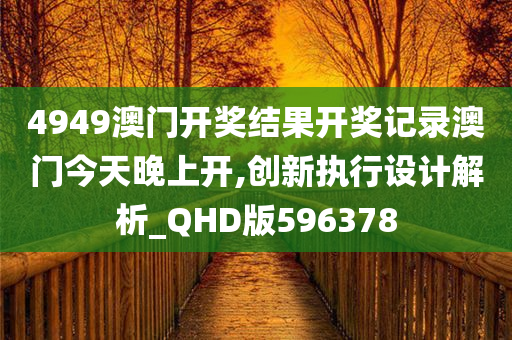 4949澳门开奖结果开奖记录澳门今天晚上开,创新执行设计解析_QHD版596378